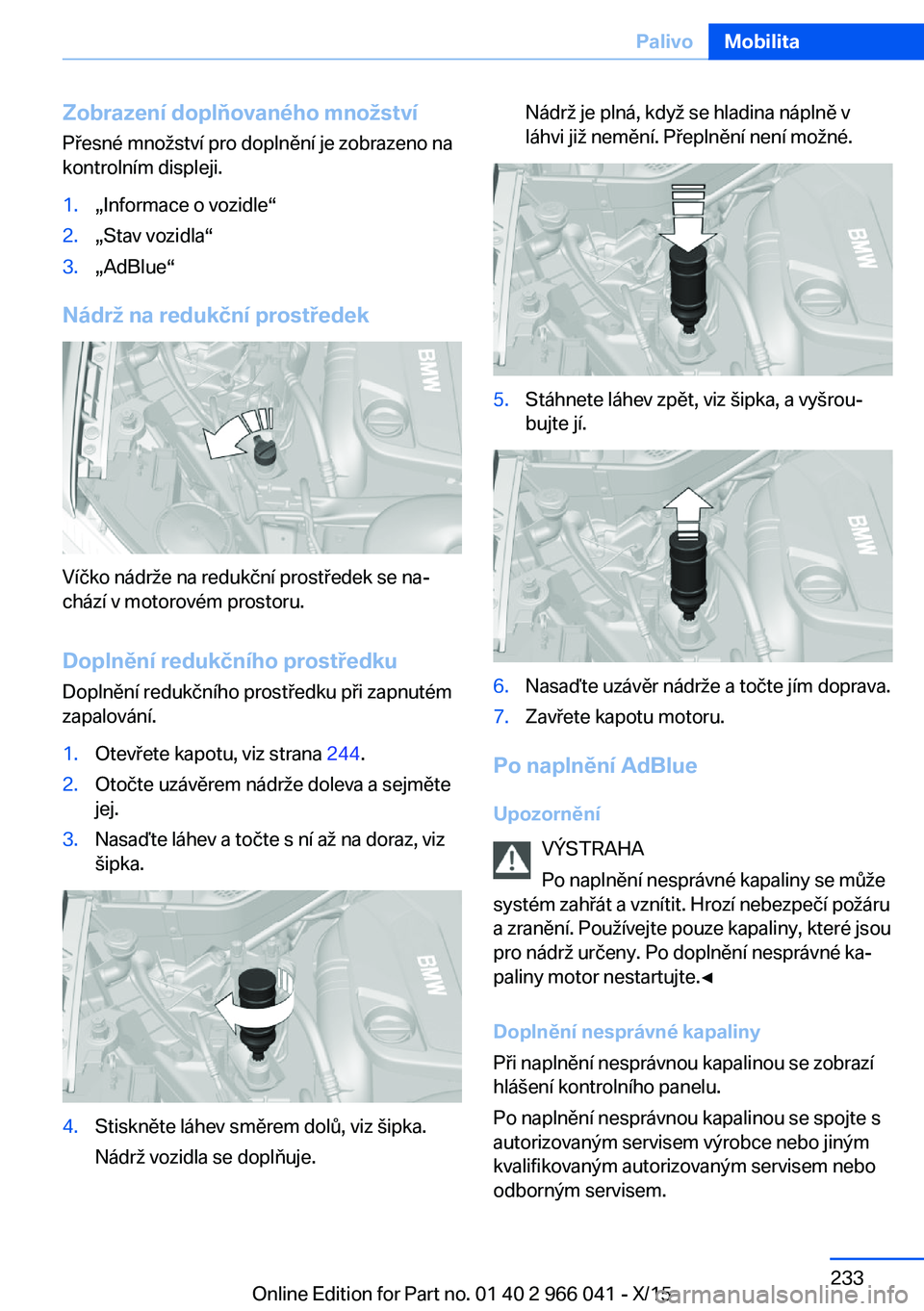 Palivo Mobilita

Zobrazení doplňovaného množství
Přesné množství pro doplnění je zobrazeno na kontrolním displeji.

1. „Informace o vozidle“
2. „Stav vozidla“
3. „AdBlue“

Nádrž na redukční prostředek

BMW

Víčko nádrže na redukční prostředek se nachází v motorovém prostoru.

Doplnění redukčního prostředku
Doplnění redukčního prostředku při zapnutém zapalování.

1. Otevřete kapotu, viz strana 244.
2. Otočte uzávěrem nádrže doleva a sejměte jej.
3. Nasaďte láhev a točte s ní až na doraz, viz šipka.

BMW

4. Stiskněte láhev směrem dolů, viz šipka.
Nádrž vozidla se doplňuje.

Nádrž je plná, když se hladina náplně v láhvi již nemění. Přeplnění není možné.

BMW

5. Stáhnete láhev zpět, viz šipka, a vyšroubujte jí.

BMW

6. Nasaďte uzávěr nádrže a točte jím doprava.
7. Zavřete kapotu motoru.

Po naplnění AdBlue

Upozornění
VÝSTRAHA
Po naplnění nesprávné kapaliny se může systém zahřát a vznítit. Hrozí nebezpečí požáru a zranění. Používejte pouze kapaliny, které jsou pro nádrž určeny. Po doplnění nesprávné kapaliny motor nestartujte.◄

Doplnění nesprávné kapaliny
Při naplnění nesprávnou kapalinou se zobrazí hlášení kontrolního panelu.

Po naplnění nesprávnou kapalinou se spojte s autorizovaným servisem výrobce nebo jiným kvalifikovaným autorizovaným servisem nebo odborným servisem.

233
Online Edition for Part no. 01 40 2 966 041 - X/15
carmanualsonline.info